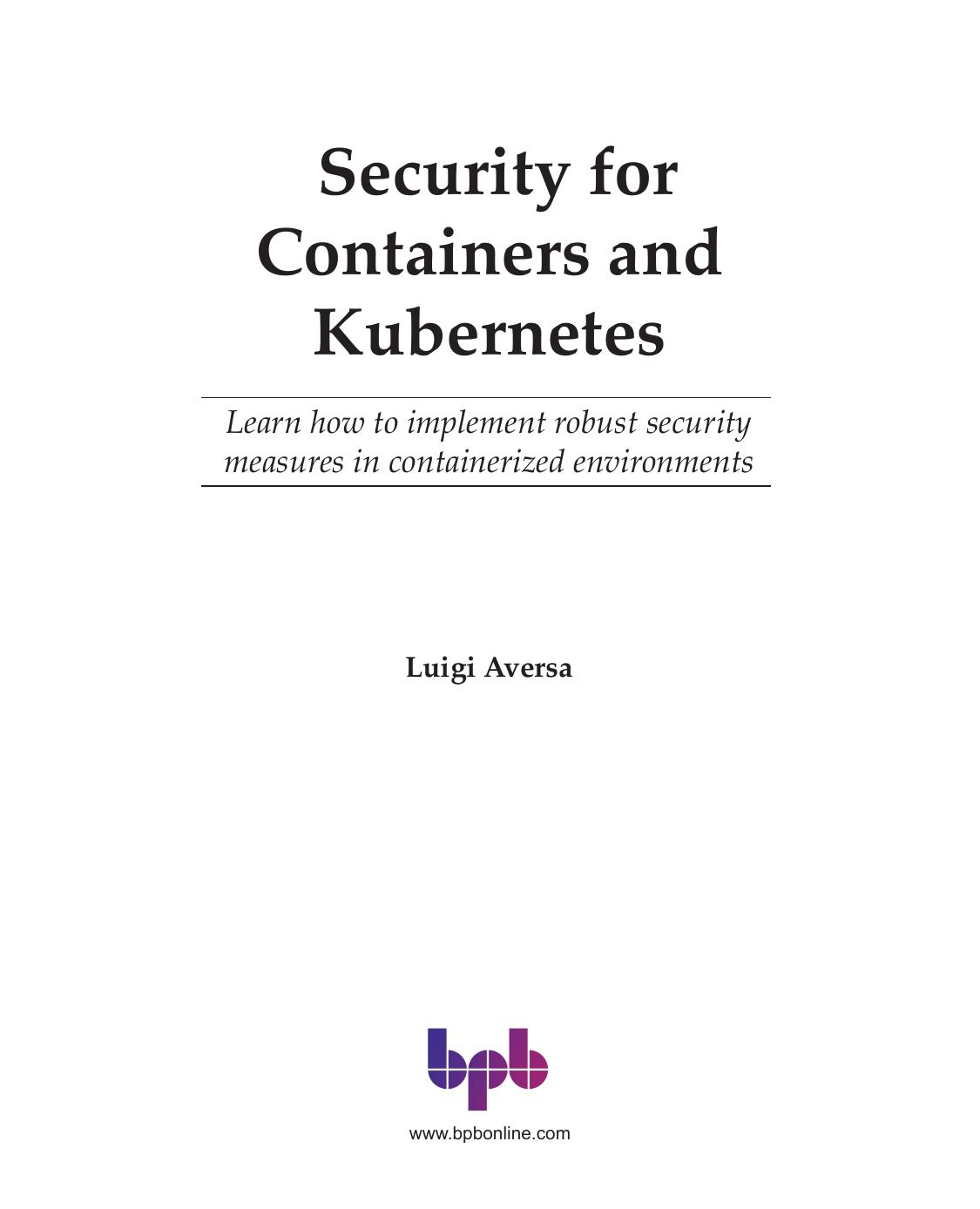 Security for Containers and Kubernetes

Learn how to implement robust security measures in containerized environments

Luigi Aversa

bpb

www.bpbonline.com